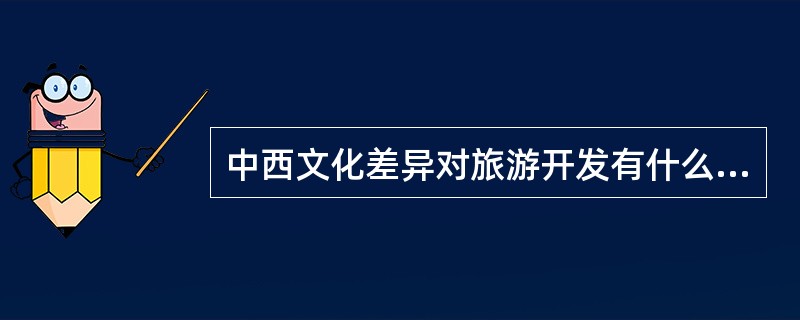 中西文化差异对旅游开发有什么...